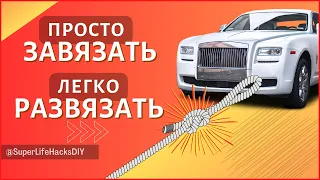 ПРОСТО
ЗАВЯЗАТЬ
ЛЕГКО
РАЗВЯЗАТЬ

@SuperLifeHacksDIY